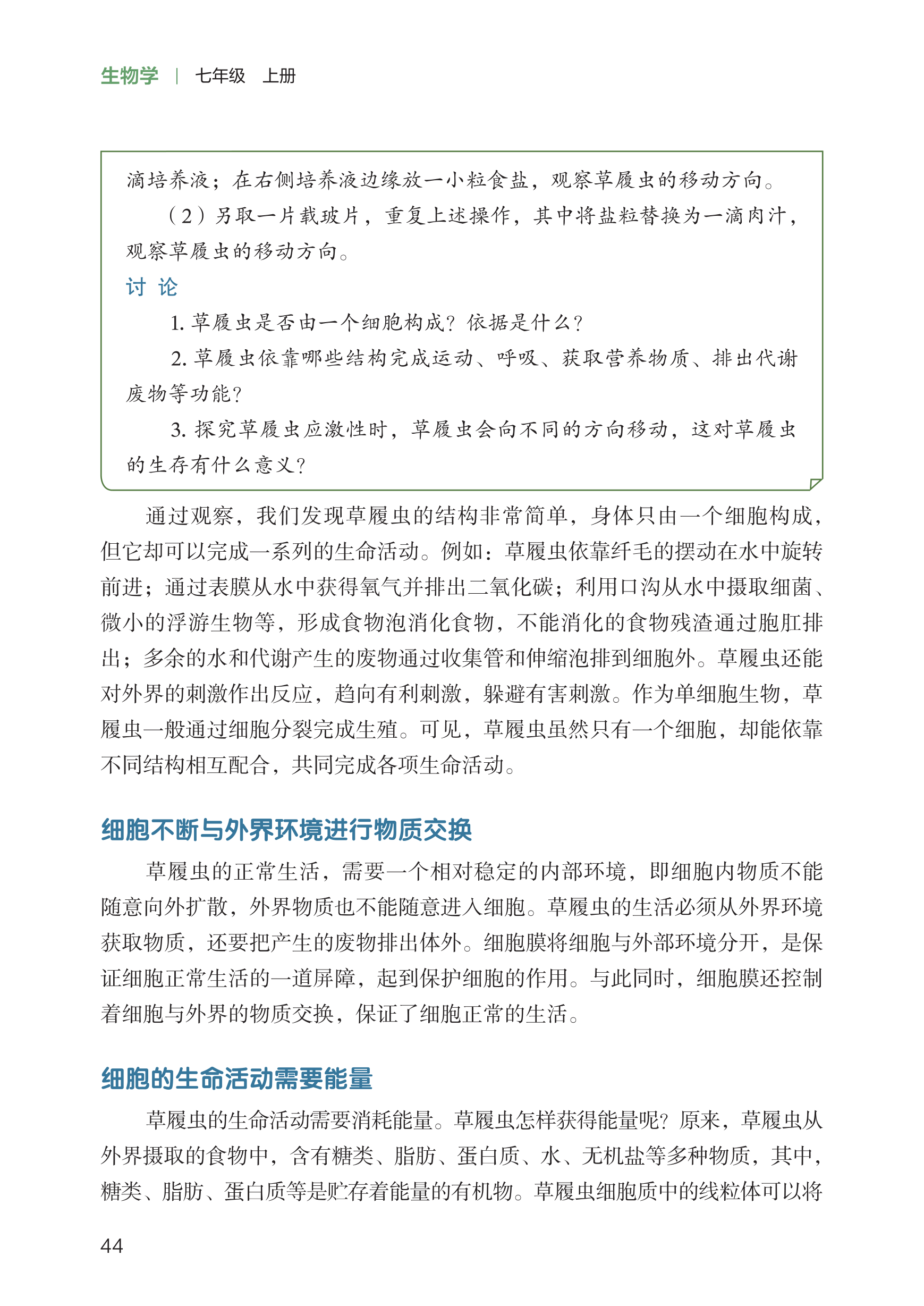 生物学 | 七年级 上册

滴培养液；在右侧培养液边缘放一小粒食盐，观察草履虫的移动方向。

（2）另取一片载玻片，重复上述操作，其中将盐粒替换为一滴肉汁，观察草履虫的移动方向。

讨 论

1. 草履虫是否由一个细胞构成？依据是什么？

2. 草履虫依靠哪些结构完成运动、呼吸、获取营养物质、排出代谢废物等功能？

3. 探究草履虫应激性时，草履虫会向不同的方向移动，这对草履虫的生存有什么意义？

通过观察，我们发现草履虫的结构非常简单，身体只由一个细胞构成，但它却可以完成一系列的生命活动。例如：草履虫依靠纤毛的摆动在水中旋转前进；通过表膜从水中获得氧气并排出二氧化碳；利用口沟从水中摄取细菌、微小的浮游生物等，形成食物泡消化食物，不能消化的食物残渣通过胞肛排出；多余的水和代谢产生的废物通过收集管和伸缩泡排到细胞外。草履虫还能对外界的刺激作出反应，趋向有利刺激，躲避有害刺激。作为单细胞生物，草履虫一般通过细胞分裂完成生殖。可见，草履虫虽然只有一个细胞，却能依靠不同结构相互配合，共同完成各项生命活动。

细胞不断与外界环境进行物质交换

草履虫的正常生活，需要一个相对稳定的内部环境，即细胞内物质不能随意向外扩散，外界物质也不能随意进入细胞。草履虫的生活必须从外界环境获取物质，还要把产生的废物排出体外。细胞膜将细胞与外部环境分开，是保证细胞正常生活的一道屏障，起到保护细胞的作用。与此同时，细胞膜还控制着细胞与外界的物质交换，保证了细胞正常的生活。

细胞的生命活动需要能量

草履虫的生命活动需要消耗能量。草履虫怎样获得能量呢？原来，草履虫从外界摄取的食物中，含有糖类、脂肪、蛋白质、水、无机盐等多种物质，其中，糖类、脂肪、蛋白质等是贮存着能量的有机物。草履虫细胞质中的线粒体可以将

44